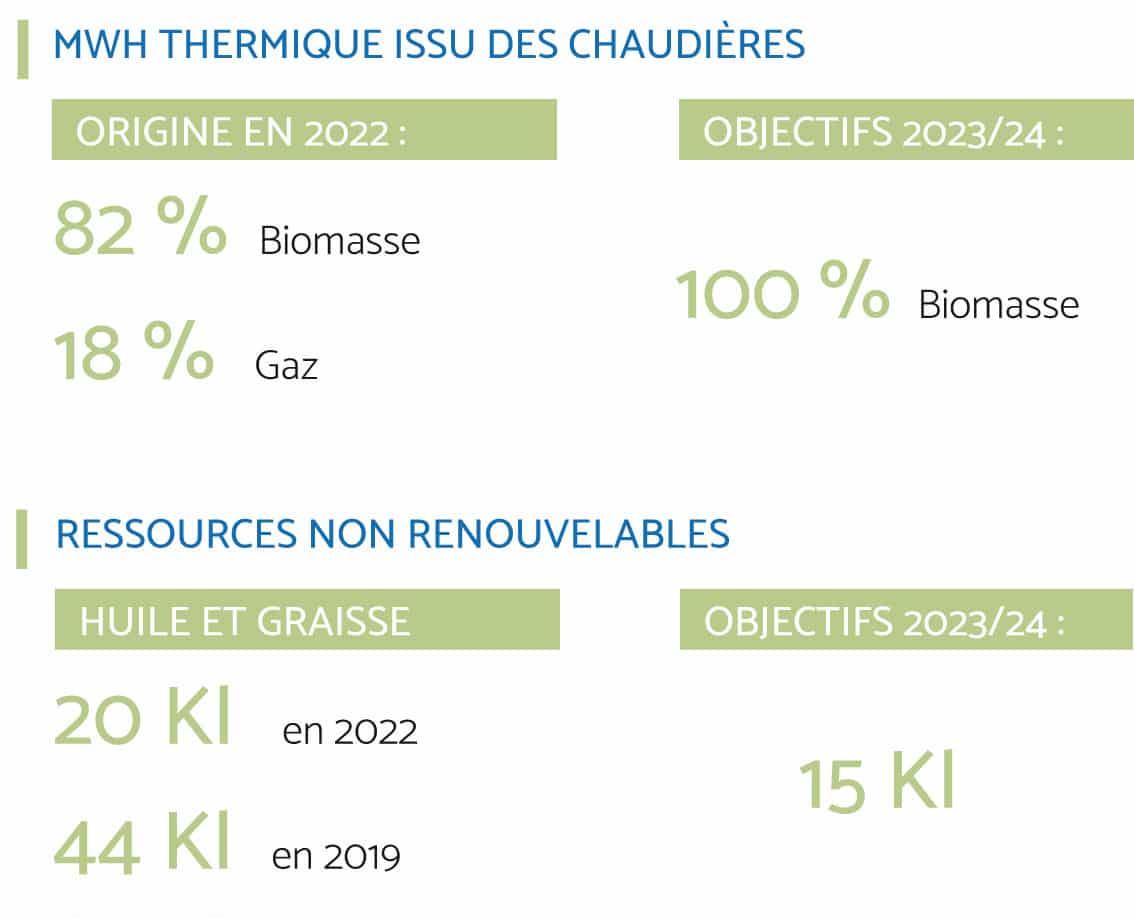 MWH THERMIQUE ISSU DES CHAUDIÈRES

ORIGINE EN 2022 :

82 % Biomasse

18 % Gaz

OBJECTIFS 2023/24 :

100 % Biomasse

RESSOURCES NON RENOUVELABLES

HUILE ET GRAISSE

20 Kl en 2022

44 Kl en 2019

OBJECTIFS 2023/24 :

15 Kl